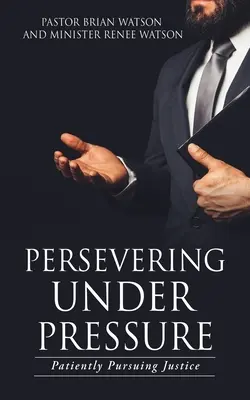 PASTOR BRIAN WATSON
AND MINISTER RENEE WATSON

PERSEVERING
UNDER
PRESSURE

Patiently Pursuing Justice